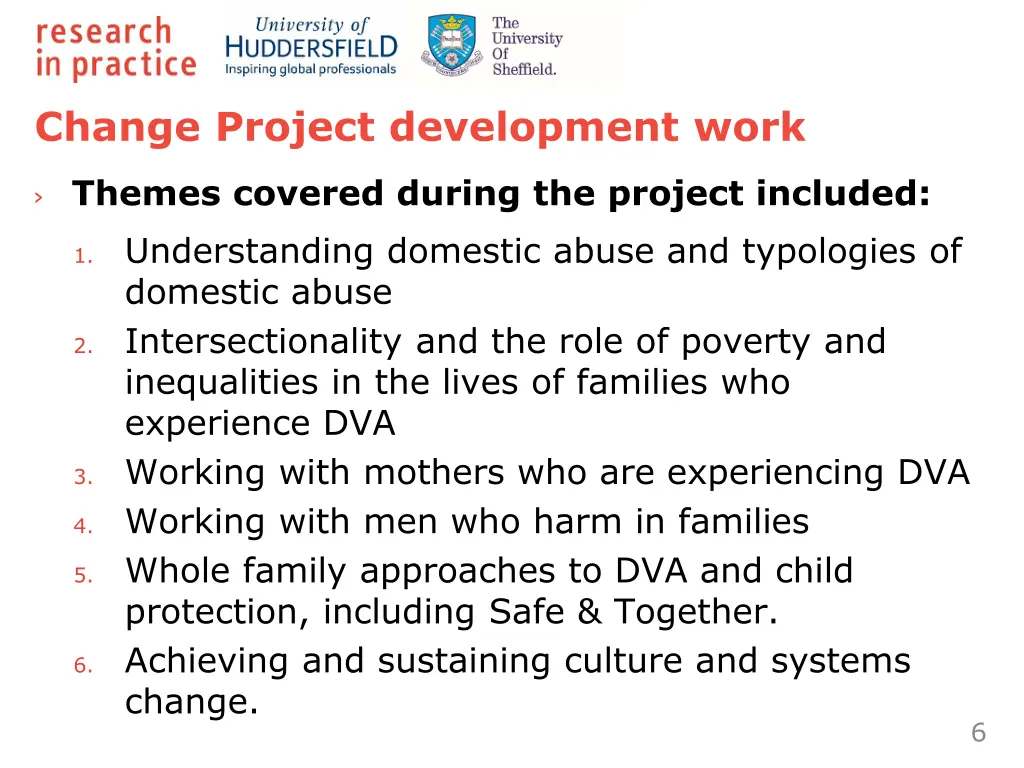 research in practice

University of HUDDERSFIELD
Inspiring global professionals

The University Of Sheffield.

Change Project development work

› Themes covered during the project included:

1. Understanding domestic abuse and typologies of domestic abuse
2. Intersectionality and the role of poverty and inequalities in the lives of families who experience DVA
3. Working with mothers who are experiencing DVA
4. Working with men who harm in families
5. Whole family approaches to DVA and child protection, including Safe & Together.
6. Achieving and sustaining culture and systems change.

6